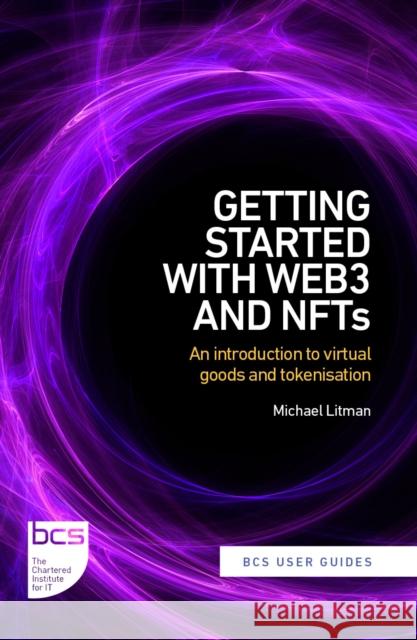 GETTING STARTED WITH WEB3 AND NFTs

An introduction to virtual goods and tokenisation

Michael Litman

bcs
The Chartered Institute for IT

BCS USER GUIDES